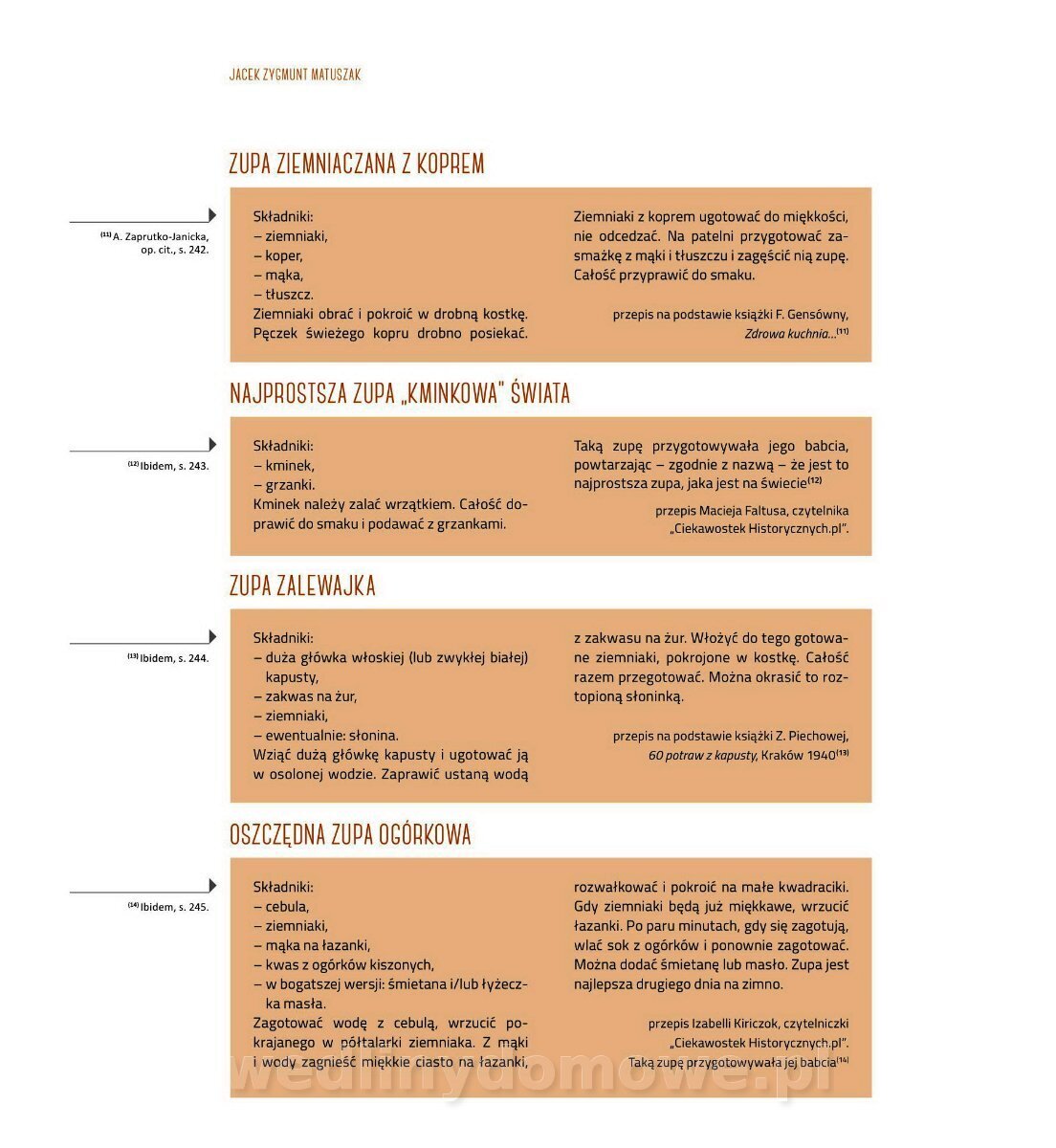 JACEK ZYGMUNT MATUSZAK

ZUPA ZIEMNIACZANA Z KOPREM

$^{(11)}$ A. Zaprutko-Janicka, op. cit., s. 242.

Składniki:
– ziemniaki,
– koper,
– mąka,
– tłuszcz.
Ziemniaki obrać i pokroić w drobną kostkę. Pęczek świeżego kopru drobno posiekać.

Ziemniaki z koprem ugotować do miękkości, nie odcedzać. Na patelni przygotować zasmażkę z mąki i tłuszczu i zagęścić nią zupę. Całość przyprawić do smaku.

przepis na podstawie książki F. Gensówny, Zdrowa kuchnia...$^{(11)}$

NAJPROSTSZA ZUPA „KMINKOWA" ŚWIATA

$^{(12)}$ Ibidem, s. 243.

Składniki:
– kminek,
– grzanki.
Kminek należy zalać wrzątkiem. Całość doprawić do smaku i podawać z grzankami.

Taką zupę przygotowywała jego babcia, powtarzając – zgodnie z nazwą – że jest to najprostsza zupa, jaka jest na świecie$^{(12)}$

przepis Macieja Faltusa, czytelnika „Ciekawostek Historycznych.pl".

ZUPA ZALEWAJKA

$^{(13)}$ Ibidem, s. 244.

Składniki:
– duża główka włoskiej (lub zwykłej białej) kapusty,
– zakwas na żur,
– ziemniaki,
– ewentualnie: słonina.
Wziąć dużą główkę kapusty i ugotować ją w osolonej wodzie. Zaprawić ustaną wodą z zakwasu na żur. Włożyć do tego gotowane ziemniaki, pokrojone w kostkę. Całość razem przegotować. Można okrasić to roztopioną słoninką.

przepis na podstawie książki Z. Piechowej, 60 potraw z kapusty, Kraków 1940$^{(13)}$

OSZCZĘDNA ZUPA OGÓRKOWA

$^{(14)}$ Ibidem, s. 245.

Składniki:
– cebula,
– ziemniaki,
– mąka na łazanki,
– kwas z ogórków kiszonych,
– w bogatszej wersji: śmietana i/lub łyżeczka masła.
Zagotować wodę z cebulą, wrzucić pokrajanego w półtalarki ziemniaka. Z mąki i wody zagnieść miękkie ciasto na łazanki, rozwałkować i pokroić na małe kwadraciki. Gdy ziemniaki będą już miękkawe, wrzucić łazanki. Po paru minutach, gdy się zagotują, wlać sok z ogórków i ponownie zagotować. Można dodać śmietanę lub masło. Zupa jest najlepsza drugiego dnia na zimno.

przepis Izabelli Kiriczok, czytelniczki „Ciekawostek Historycznych.pl". Taką zupę przygotowywała jej babcia$^{(14)}$

wedlinydomowe.pl